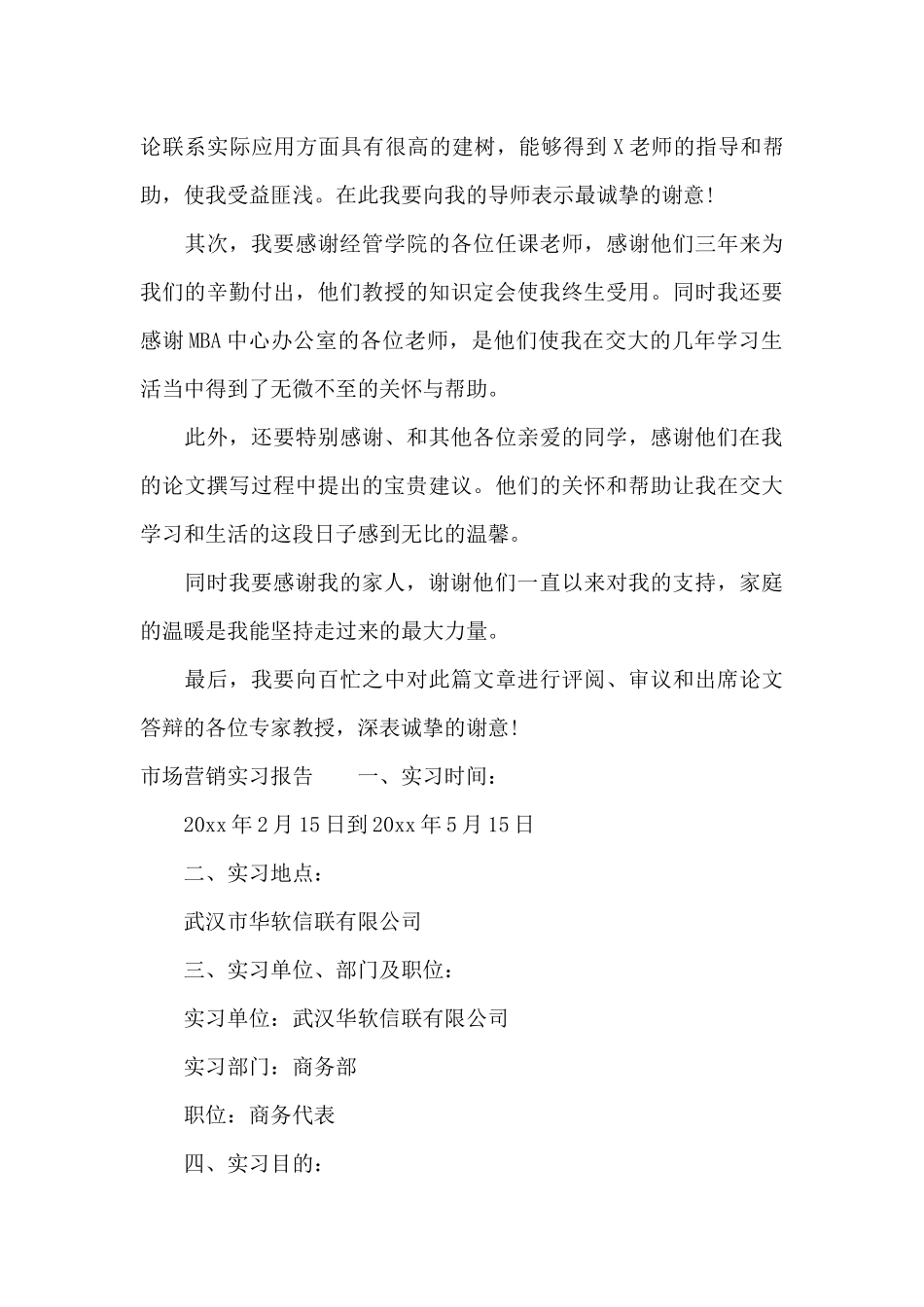 论联系实际应用方面具有很高的建树，能够得到X老师的指导和帮助，使我受益匪浅。在此我要向我的导师表示最诚挚的谢意!

其次，我要感谢经管学院的各位任课老师，感谢他们三年来为我们的辛勤付出，他们教授的知识定会使我终生受用。同时我还要感谢MBA中心办公室的各位老师，是他们使我在交大的几年学习生活当中得到了无微不至的关怀与帮助。

此外，还要特别感谢、和其他各位亲爱的同学，感谢他们在我的论文撰写过程中提出的宝贵建议。他们的关怀和帮助让我在交大学习和生活的这段日子感到无比的温馨。

同时我要感谢我的家人，谢谢他们一直以来对我的支持，家庭的温暖是我能坚持走过来的最大力量。

最后，我要向百忙之中对此篇文章进行评阅、审议和出席论文答辩的各位专家教授，深表诚挚的谢意!

市场营销实习报告 一、实习时间：

20xx年2月15日到20xx年5月15日

二、实习地点：

武汉市华软信联有限公司

三、实习单位、部门及职位：

实习单位：武汉华软信联有限公司

实习部门：商务部

职位：商务代表

四、实习目的：